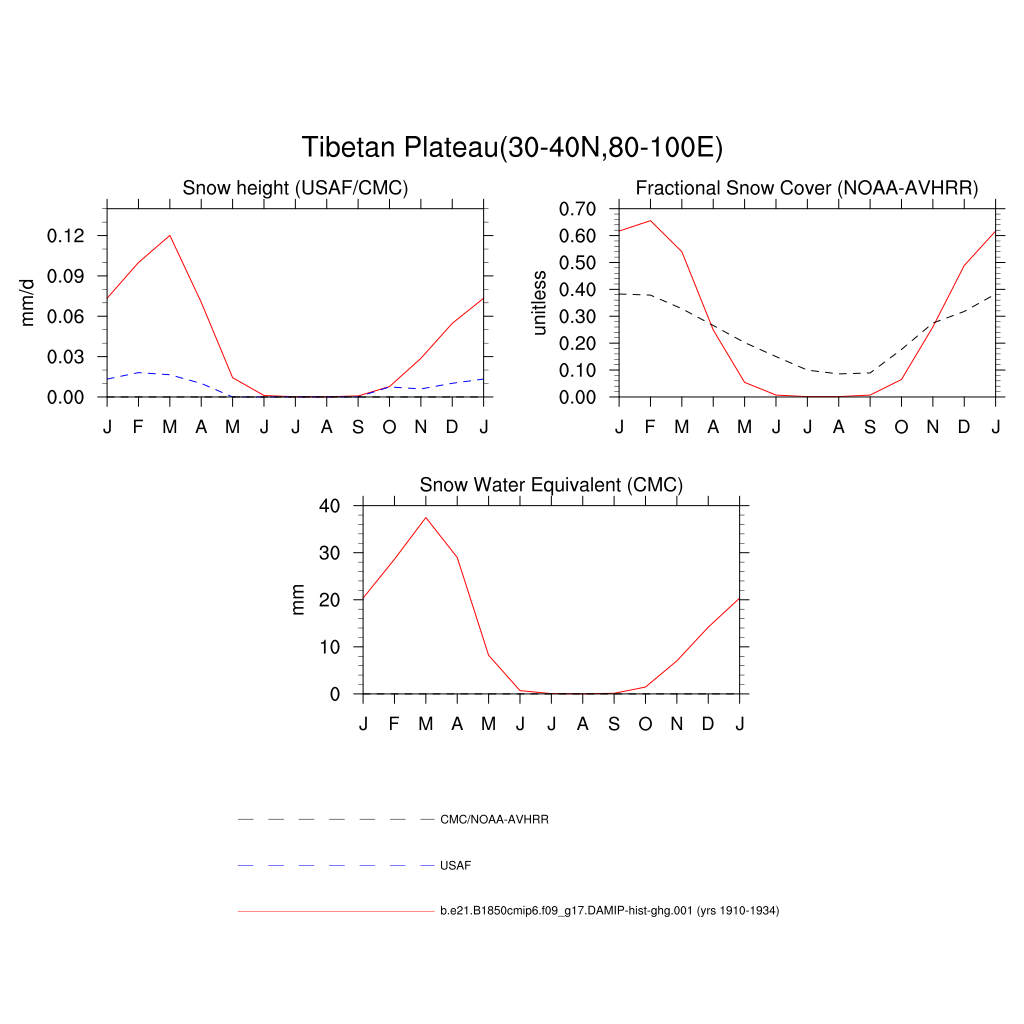 Tibetan Plateau(30-40N,80-100E)

Snow height (USAF/CMC)

mm/d

0.12
0.09
0.06
0.03
0.00

J F M A M J J A S O N D J

Fractional Snow Cover (NOAA-AVHRR)

unitless

0.70
0.60
0.50
0.40
0.30
0.20
0.10
0.00

J F M A M J J A S O N D J

Snow Water Equivalent (CMC)

mm

40
30
20
10
0

J F M A M J J A S O N D J

CMC/NOAA-AVHRR

USAF

b.e21.B1850cmip6.f09_g17.DAMIP-hist-ghg.001 (yrs 1910-1934)